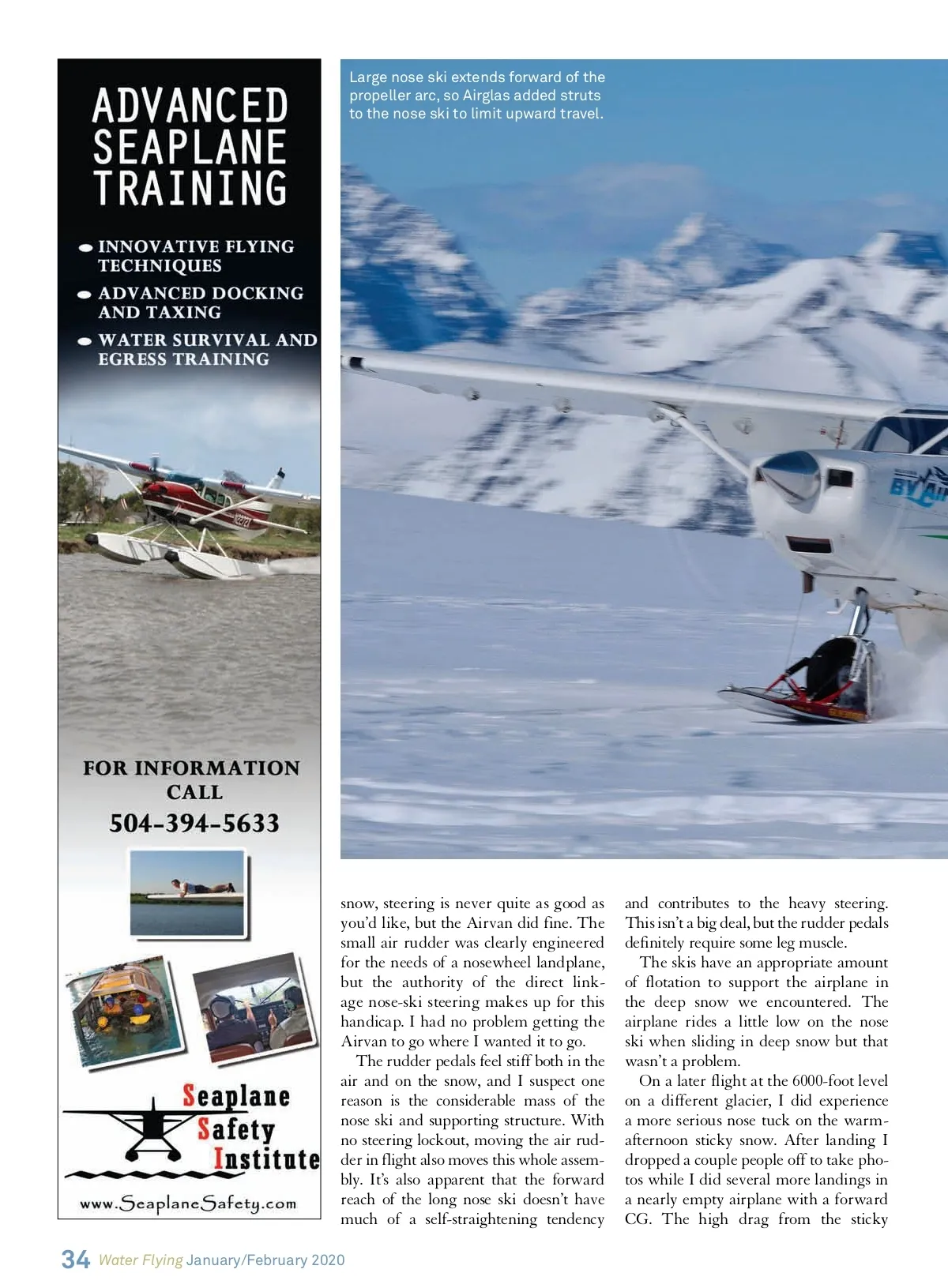 ADVANCED SEAPLANE TRAINING

• INNOVATIVE FLYING TECHNIQUES
• ADVANCED DOCKING AND TAXING
• WATER SURVIVAL AND EGRESS TRAINING

FOR INFORMATION CALL
504-394-5633

Seaplane Safety Institute

www.SeaplaneSafety.com

Large nose ski extends forward of the propeller arc, so Airglas added struts to the nose ski to limit upward travel.

snow, steering is never quite as good as you'd like, but the Airvan did fine. The small air rudder was clearly engineered for the needs of a nosewheel landplane, but the authority of the direct linkage nose-ski steering makes up for this handicap. I had no problem getting the Airvan to go where I wanted it to go.

The rudder pedals feel stiff both in the air and on the snow, and I suspect one reason is the considerable mass of the nose ski and supporting structure. With no steering lockout, moving the air rudder in flight also moves this whole assembly. It's also apparent that the forward reach of the long nose ski doesn't have much of a self-straightening tendency and contributes to the heavy steering. This isn't a big deal, but the rudder pedals definitely require some leg muscle.

The skis have an appropriate amount of flotation to support the airplane in the deep snow we encountered. The airplane rides a little low on the nose ski when sliding in deep snow but that wasn't a problem.

On a later flight at the 6000-foot level on a different glacier, I did experience a more serious nose tuck on the warm-afternoon sticky snow. After landing I dropped a couple people off to take photos while I did several more landings in a nearly empty airplane with a forward CG. The high drag from the sticky

34 Water Flying January/February 2020